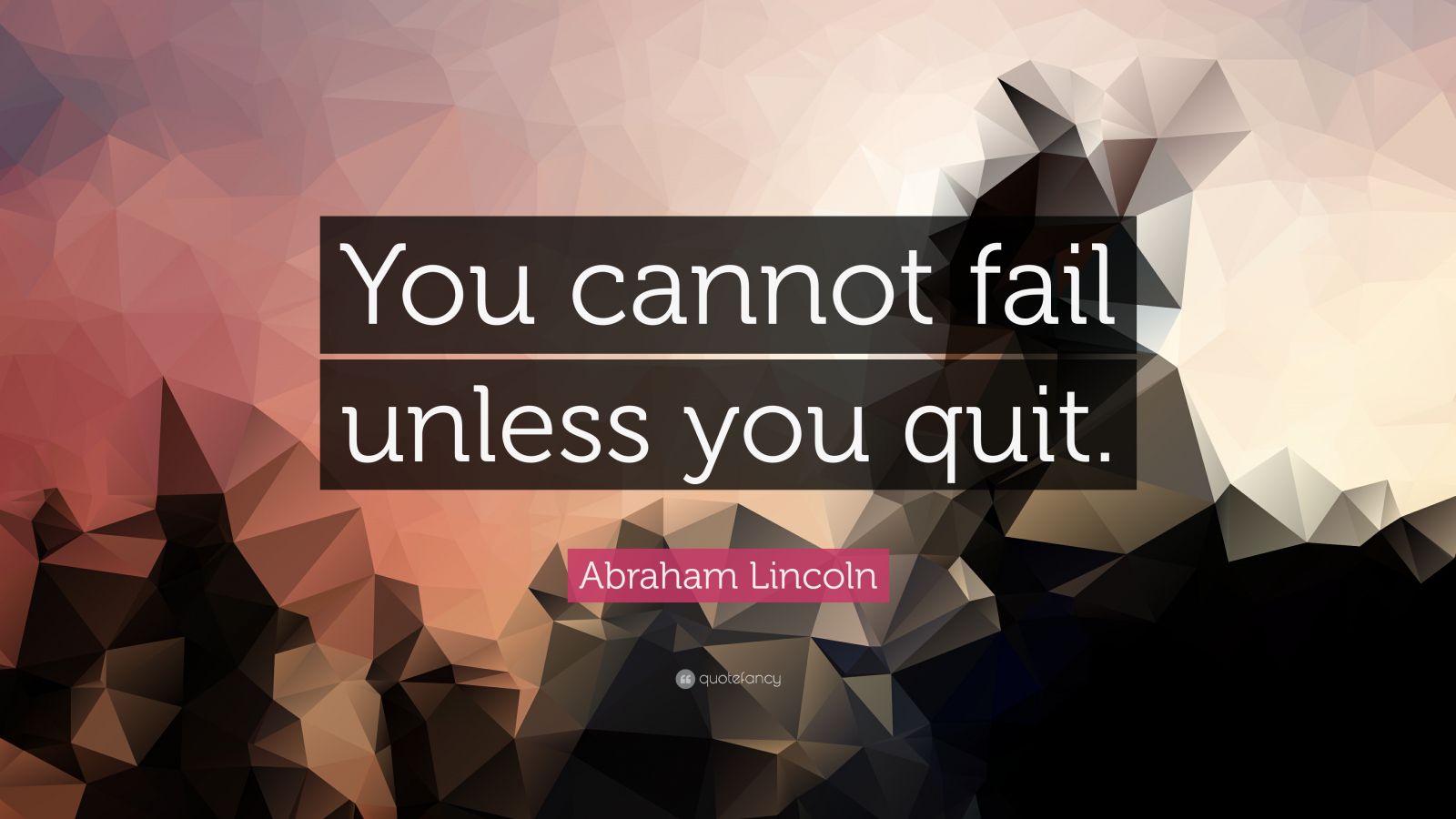 You cannot fail unless you quit.

Abraham Lincoln

quotefancy